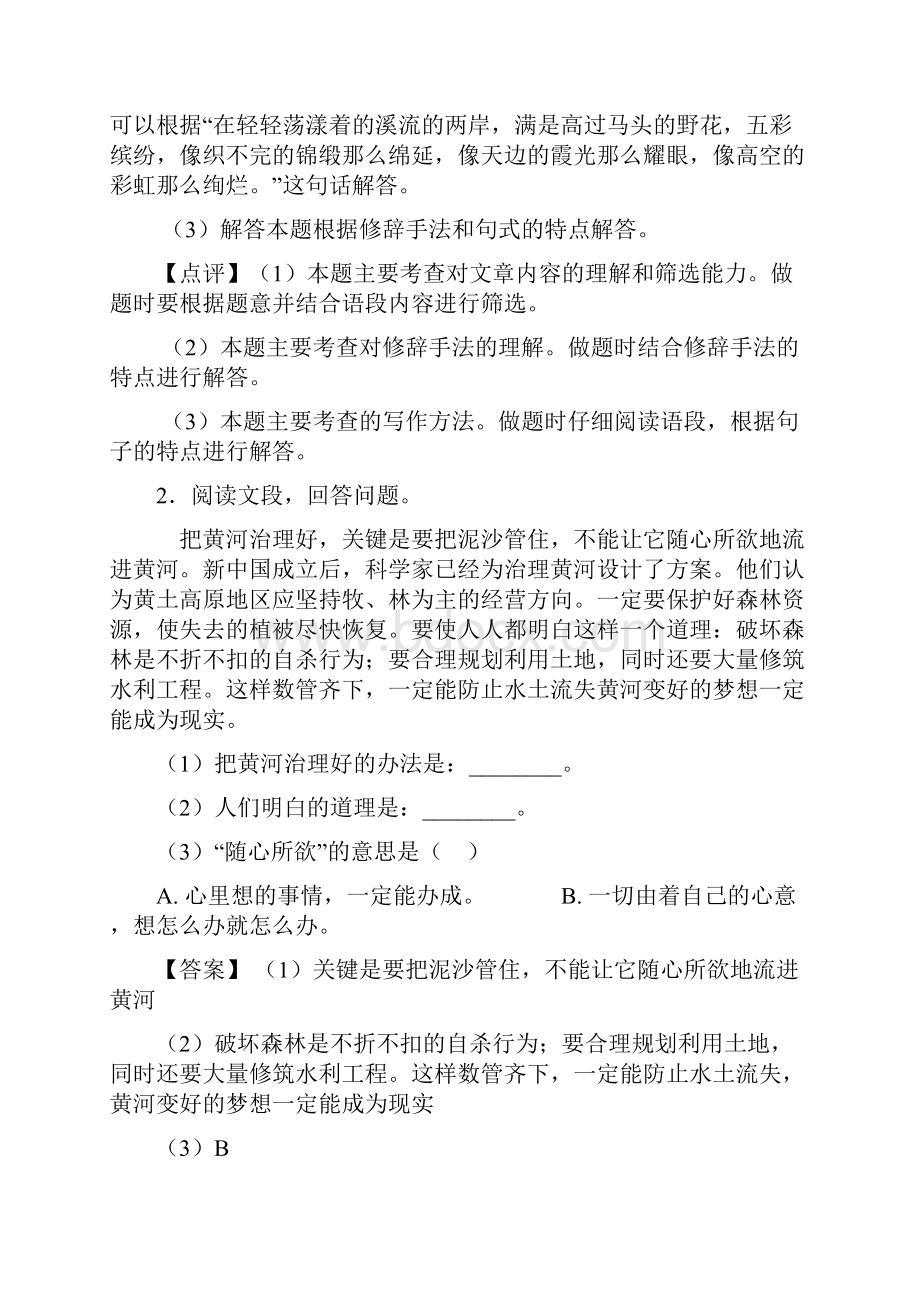 可以根据“在轻轻荡漾着的溪流的两岸，满是高过马头的野花，五彩缤纷，像织不完的锦缎那么绵延，像天边的霞光那么耀眼，像高空的彩虹那么绚烂。”这句话解答。

（3）解答本题根据修辞手法和句式的特点解答。

【点评】（1）本题主要考查对文章内容的理解和筛选能力。做题时要根据题意并结合语段内容进行筛选。

（2）本题主要考查对修辞手法的理解。做题时结合修辞手法的特点进行解答。

（3）本题主要考查的写作方法。做题时仔细阅读语段，根据句子的特点进行解答。

2．阅读文段，回答问题。

把黄河治理好，关键是要把泥沙管住，不能让它随心所欲地流进黄河。新中国成立后，科学家已经为治理黄河设计了方案。他们认为黄土高原地区应坚持牧、林为主的经营方向。一定要保护好森林资源，使失去的植被尽快恢复。要使人人都明白这样一个道理：破坏森林是不折不扣的自杀行为；要合理规划利用土地，同时还要大量修筑水利工程。这样数管齐下，一定能防止水土流失黄河变好的梦想一定能成为现实。

（1）把黄河治理好的办法是：________。

（2）人们明白的道理是：________。

（3）“随心所欲”的意思是（　）

A. 心里想的事情，一定能办成。　　　B. 一切由着自己的心意，想怎么办就怎么办。

【答案】（1）关键是要把泥沙管住，不能让它随心所欲地流进黄河

（2）破坏森林是不折不扣的自杀行为；要合理规划利用土地，同时还要大量修筑水利工程。这样数管齐下，一定能防止水土流失，黄河变好的梦想一定能成为现实

（3）B